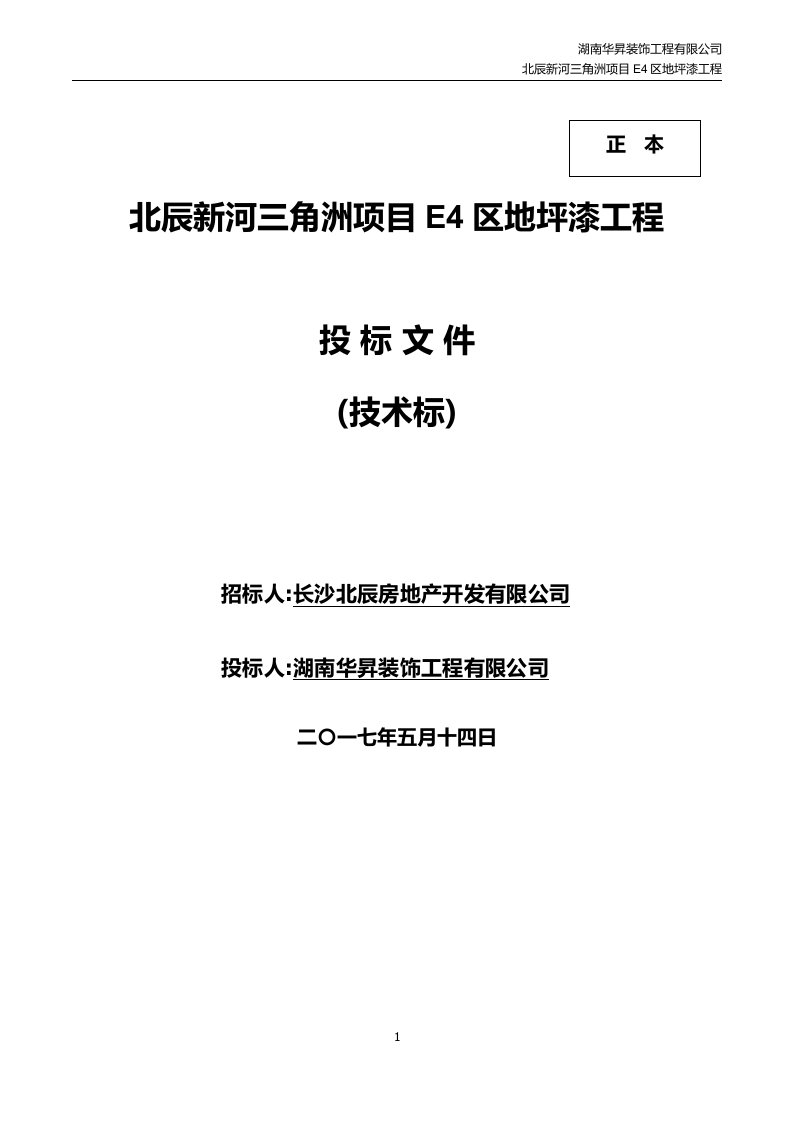 湖南华昇装饰工程有限公司
北辰新河三角洲项目 E4 区地坪漆工程

正 本

北辰新河三角洲项目 E4 区地坪漆工程

投 标 文 件

(技术标)

招标人:长沙北辰房地产开发有限公司

投标人:湖南华昇装饰工程有限公司

二〇一七年五月十四日

1